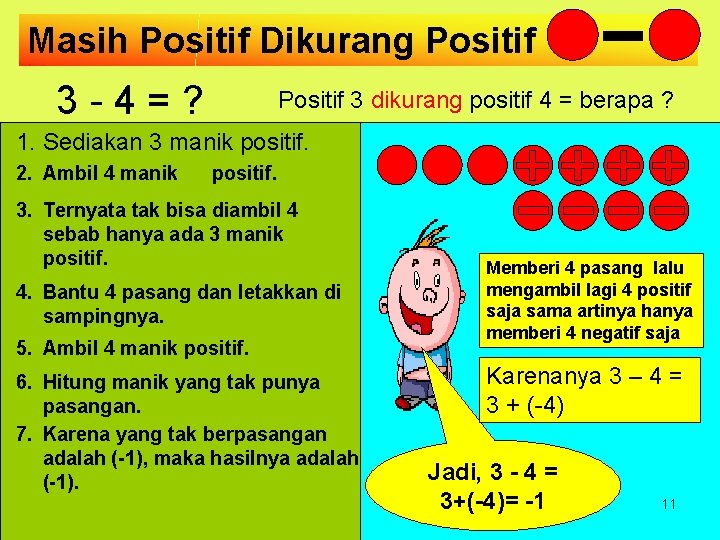 Masih Positif Dikurang Positif

3 - 4 = ?

Positif 3 dikurang positif 4 = berapa ?

1. Sediakan 3 manik positif.
2. Ambil 4 manik positif.
3. Ternyata tak bisa diambil 4 sebab hanya ada 3 manik positif.
4. Bantu 4 pasang dan letakkan di sampingnya.
5. Ambil 4 manik positif.
6. Hitung manik yang tak punya pasangan.
7. Karena yang tak berpasangan adalah (-1), maka hasilnya adalah (-1).

Memberi 4 pasang lalu mengambil lagi 4 positif saja sama artinya hanya memberi 4 negatif saja

Karenanya 3 – 4 = 3 + (-4)

Jadi, 3 - 4 = 3+(-4)= -1

11